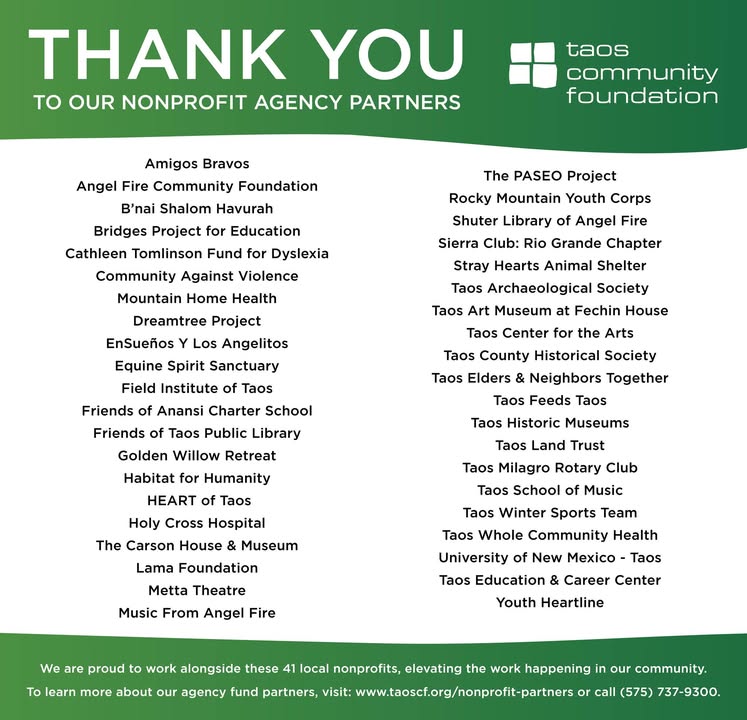 THANK YOU
TO OUR NONPROFIT AGENCY PARTNERS

taos community foundation

Amigos Bravos
Angel Fire Community Foundation
B'nai Shalom Havurah
Bridges Project for Education
Cathleen Tomlinson Fund for Dyslexia
Community Against Violence
Mountain Home Health
Dreamtree Project
EnSueños Y Los Angelitos
Equine Spirit Sanctuary
Field Institute of Taos
Friends of Anansi Charter School
Friends of Taos Public Library
Golden Willow Retreat
Habitat for Humanity
HEART of Taos
Holy Cross Hospital
The Carson House & Museum
Lama Foundation
Metta Theatre
Music From Angel Fire

The PASEO Project
Rocky Mountain Youth Corps
Shuter Library of Angel Fire
Sierra Club: Rio Grande Chapter
Stray Hearts Animal Shelter
Taos Archaeological Society
Taos Art Museum at Fechin House
Taos Center for the Arts
Taos County Historical Society
Taos Elders & Neighbors Together
Taos Feeds Taos
Taos Historic Museums
Taos Land Trust
Taos Milagro Rotary Club
Taos School of Music
Taos Winter Sports Team
Taos Whole Community Health
University of New Mexico - Taos
Taos Education & Career Center
Youth Heartline

We are proud to work alongside these 41 local nonprofits, elevating the work happening in our community.
To learn more about our agency fund partners, visit: www.taoscf.org/nonprofit-partners or call (575) 737-9300.